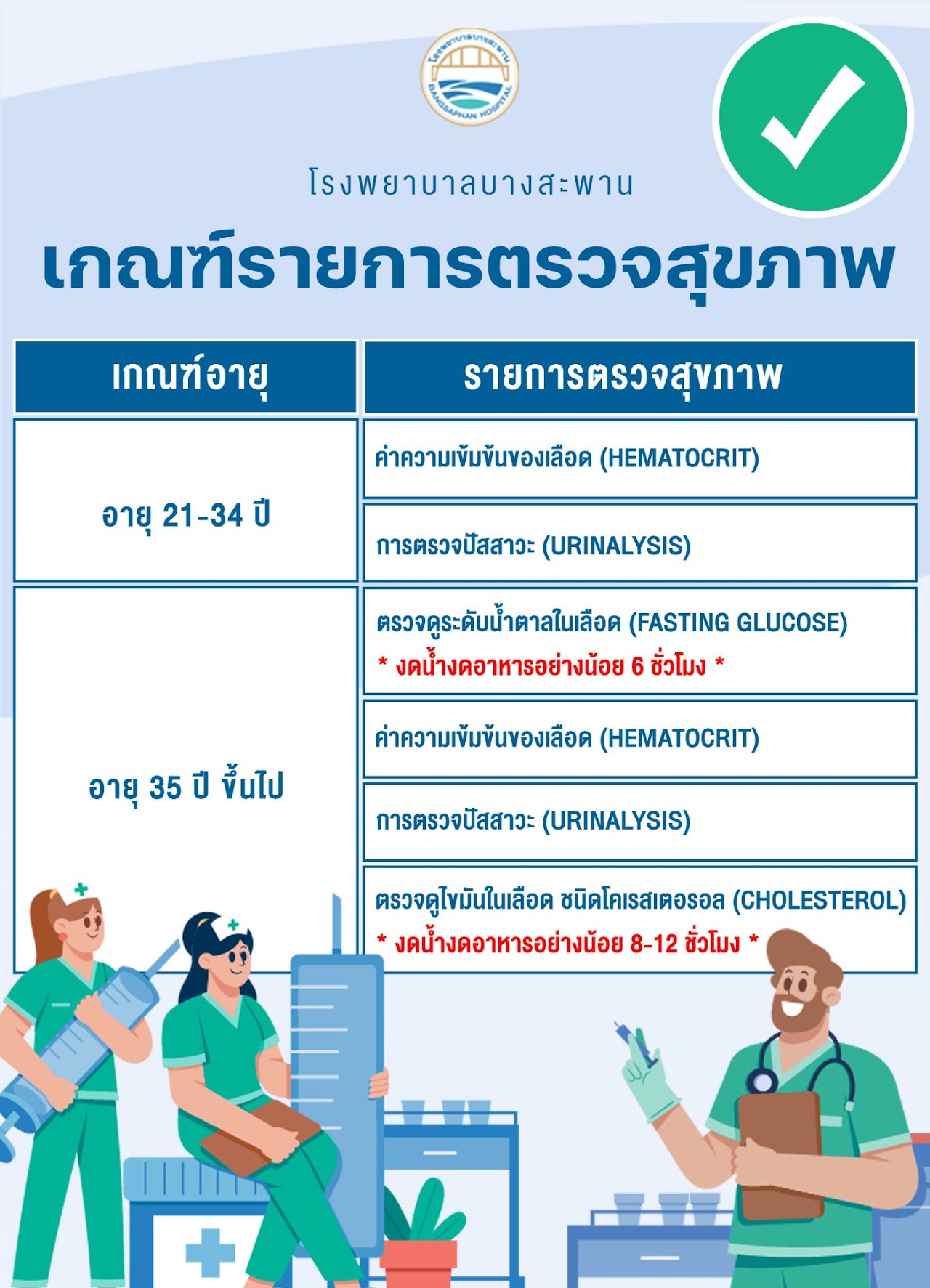 โรงพยาบาลบางสะพาน
BANGSAPHAN HOSPITAL

โรงพยาบาลบางสะพาน

เกณฑ์รายการตรวจสุขภาพ

| เกณฑ์อายุ | รายการตรวจสุขภาพ |
|---|---|
| อายุ 21-34 ปี | ค่าความเข้มข้นของเลือด (HEMATOCRIT) |
| | การตรวจปัสสาวะ (URINALYSIS) |
| อายุ 35 ปี ขึ้นไป | ตรวจดูระดับน้ำตาลในเลือด (FASTING GLUCOSE) * งดน้ำงดอาหารอย่างน้อย 6 ชั่วโมง * |
| | ค่าความเข้มข้นของเลือด (HEMATOCRIT) |
| | การตรวจปัสสาวะ (URINALYSIS) |
| | ตรวจดูไขมันในเลือด ชนิดโคเรสเตอรอล (CHOLESTEROL) * งดน้ำงดอาหารอย่างน้อย 8-12 ชั่วโมง * |